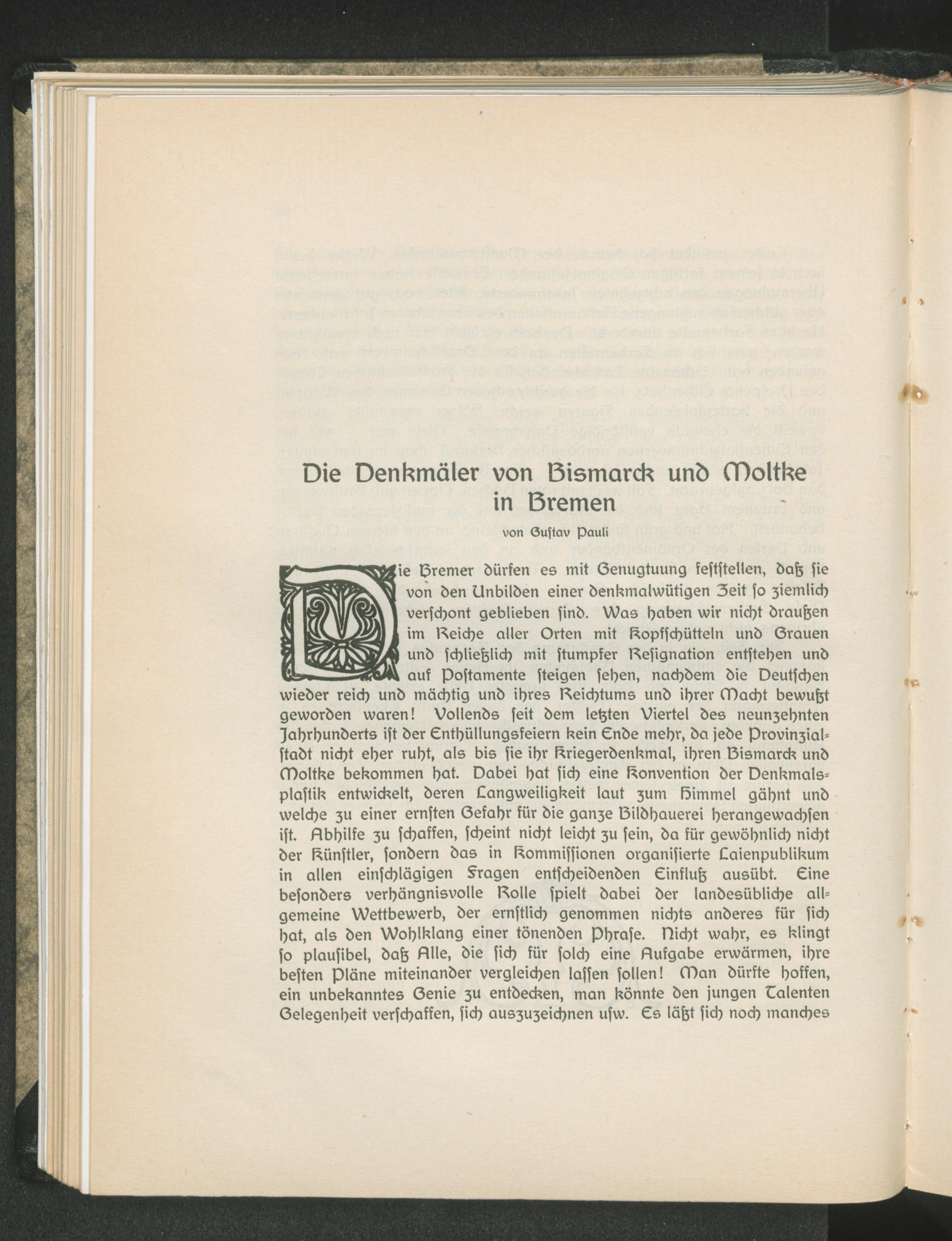 Die Denkmäler von Bismarck und Moltke in Bremen

von Gustav Pauli

Die Bremer dürfen es mit Genugtuung feststellen, daß sie von den Unbilden einer denkmalwütigen Zeit so ziemlich verschont geblieben sind. Was haben wir nicht draußen im Reiche aller Orten mit Kopfschütteln und Grauen und schließlich mit stumpfer Resignation entstehen und auf Postamente steigen sehen, nachdem die Deutschen wieder reich und mächtig und ihres Reichtums und ihrer Macht bewußt geworden waren! Vollends seit dem letzten Viertel des neunzehnten Jahrhunderts ist der Enthüllungsfeiern kein Ende mehr, da jede Provinzialstadt nicht eher ruht, als bis sie ihr Kriegerdenkmal, ihren Bismarck und Moltke bekommen hat. Dabei hat sich eine Konvention der Denkmalsplastik entwickelt, deren Langweiligkeit laut zum Himmel gähnt und welche zu einer ernsten Gefahr für die ganze Bildhauerei herangewachsen ist. Abhilfe zu schaffen, scheint nicht leicht zu sein, da für gewöhnlich nicht der Künstler, sondern das in Kommissionen organisierte Laienpublikum in allen einschlägigen Fragen entscheidenden Einfluß ausübt. Eine besonders verhängnisvolle Rolle spielt dabei der landesübliche allgemeine Wettbewerb, der ernstlich genommen nichts anderes für sich hat, als den Wohlklang einer tönenden Phrase. Nicht wahr, es klingt so plausibel, daß Alle, die sich für solch eine Aufgabe erwärmen, ihre besten Pläne miteinander vergleichen lassen sollen! Man dürfte hoffen, ein unbekanntes Genie zu entdecken, man könnte den jungen Talenten Gelegenheit verschaffen, sich auszuzeichnen usw. Es läßt sich noch manches